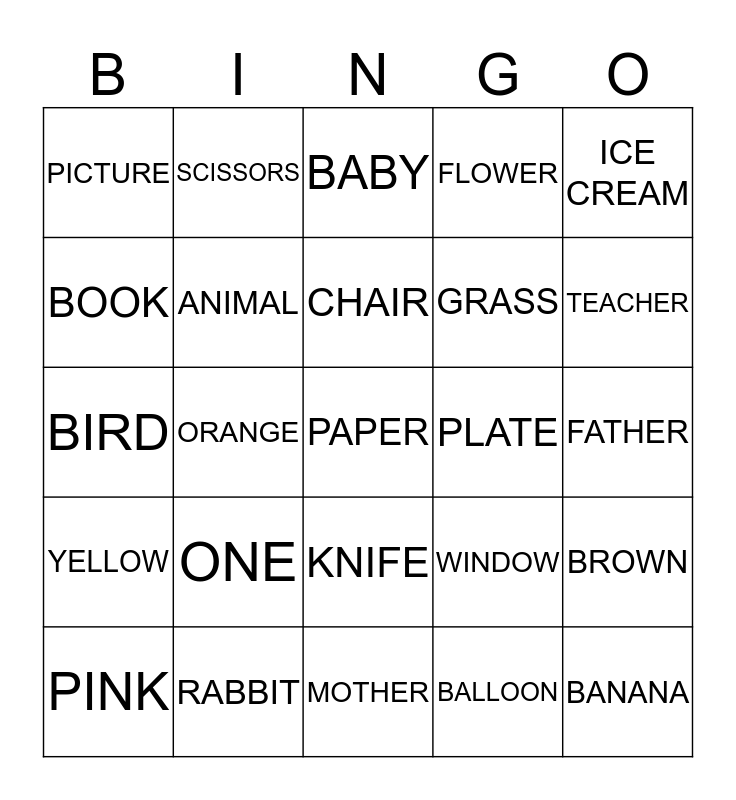 | B | I | N | G | O |
|---|---|---|---|---|
| PICTURE | SCISSORS | BABY | FLOWER | ICE CREAM |
| BOOK | ANIMAL | CHAIR | GRASS | TEACHER |
| BIRD | ORANGE | PAPER | PLATE | FATHER |
| YELLOW | ONE | KNIFE | WINDOW | BROWN |
| PINK | RABBIT | MOTHER | BALLOON | BANANA |